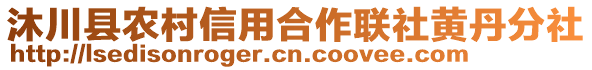 沐川县农村信用合作联社黄丹分社
http://lsedisonroger.cn.coovee.com